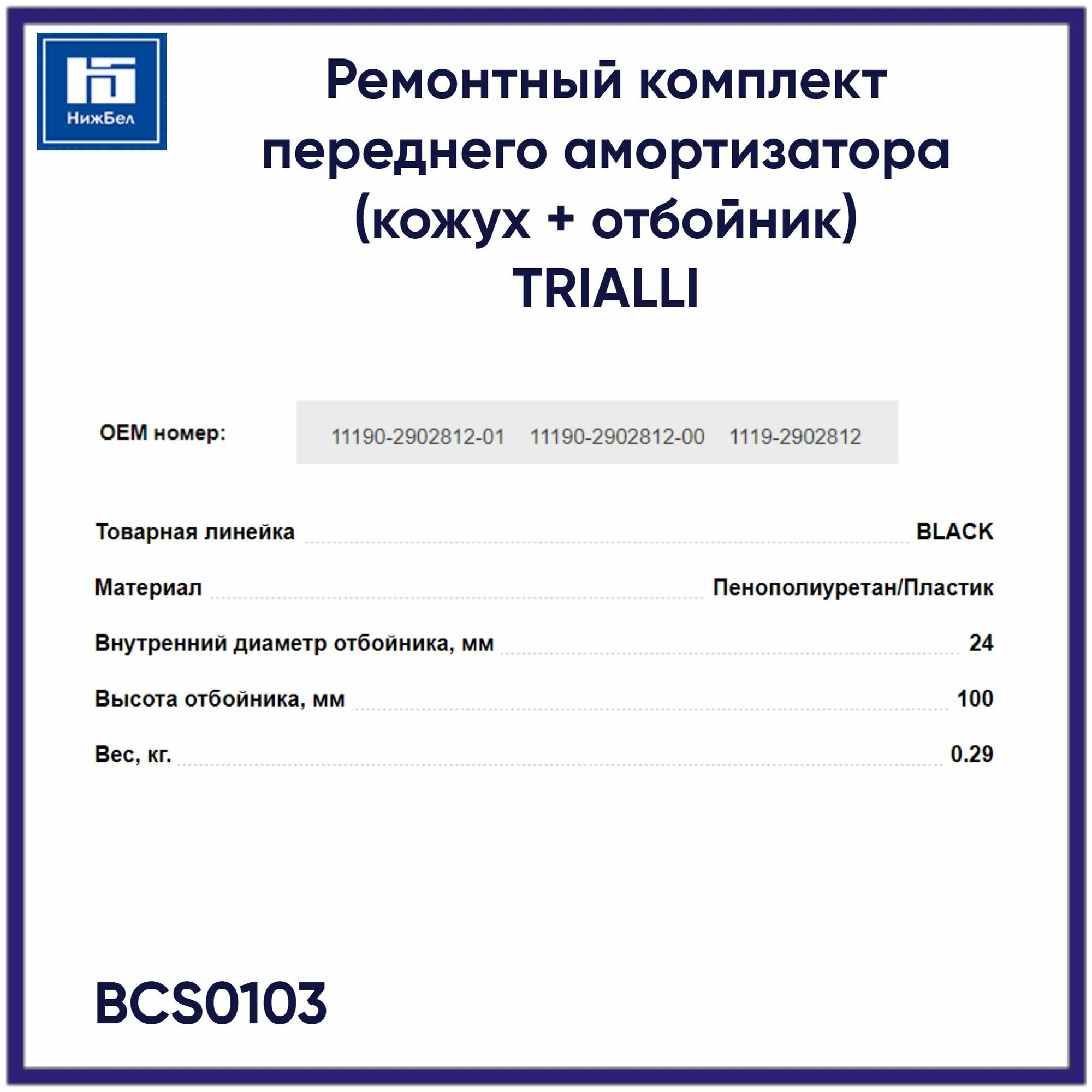 НижБел

Ремонтный комплект переднего амортизатора (кожух + отбойник) TRIALLI

OEM номер:

11190-2902812-01 11190-2902812-00 1119-2902812

Товарная линейка BLACK

Материал Пенополиуретан/Пластик

Внутренний диаметр отбойника, мм 24

Высота отбойника, мм 100

Вес, кг. 0.29

BCS0103